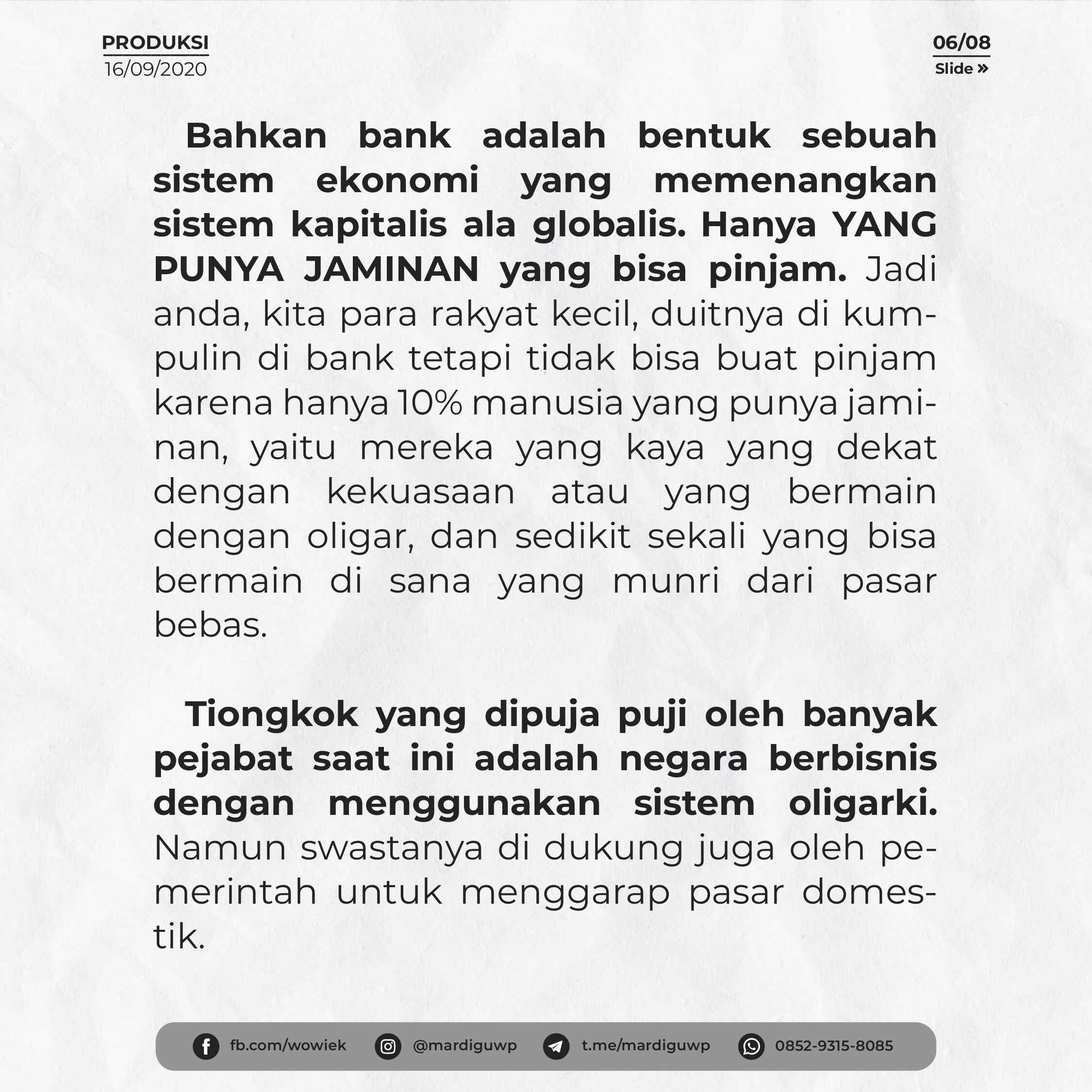 PRODUKSI
16/09/2020

06/08
Slide »

Bahkan bank adalah bentuk sebuah sistem ekonomi yang memenangkan sistem kapitalis ala globalis. Hanya YANG PUNYA JAMINAN yang bisa pinjam. Jadi anda, kita para rakyat kecil, duitnya di kumpulin di bank tetapi tidak bisa buat pinjam karena hanya 10% manusia yang punya jaminan, yaitu mereka yang kaya yang dekat dengan kekuasaan atau yang bermain dengan oligar, dan sedikit sekali yang bisa bermain di sana yang munri dari pasar bebas.

Tiongkok yang dipuja puji oleh banyak pejabat saat ini adalah negara berbisnis dengan menggunakan sistem oligarki. Namun swastanya di dukung juga oleh pemerintah untuk menggarap pasar domestik.

fb.com/wowiek @mardiguwp t.me/mardiguwp 0852-9315-8085